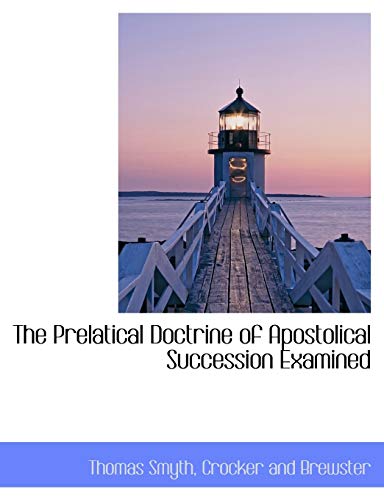 The Prelatical Doctrine of Apostolical Succession Examined

Thomas Smyth, Crocker and Brewster